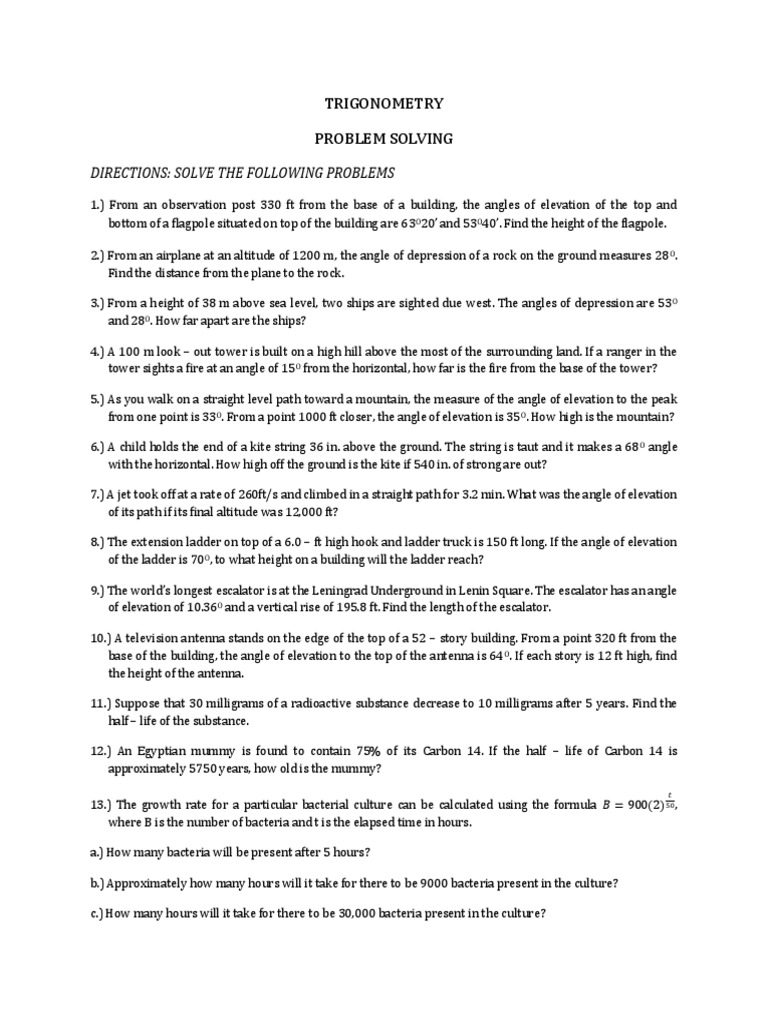 TRIGONOMETRY

PROBLEM SOLVING

DIRECTIONS: SOLVE THE FOLLOWING PROBLEMS

1.) From an observation post 330 ft from the base of a building, the angles of elevation of the top and bottom of a flagpole situated on top of the building are $63^0 20'$ and $53^0 40'$. Find the height of the flagpole.

2.) From an airplane at an altitude of 1200 m, the angle of depression of a rock on the ground measures $28^0$. Find the distance from the plane to the rock.

3.) From a height of 38 m above sea level, two ships are sighted due west. The angles of depression are $53^0$ and $28^0$. How far apart are the ships?

4.) A 100 m look – out tower is built on a high hill above the most of the surrounding land. If a ranger in the tower sights a fire at an angle of $15^0$ from the horizontal, how far is the fire from the base of the tower?

5.) As you walk on a straight level path toward a mountain, the measure of the angle of elevation to the peak from one point is $33^0$. From a point 1000 ft closer, the angle of elevation is $35^0$. How high is the mountain?

6.) A child holds the end of a kite string 36 in. above the ground. The string is taut and it makes a $68^0$ angle with the horizontal. How high off the ground is the kite if 540 in. of strong are out?

7.) A jet took off at a rate of 260ft/s and climbed in a straight path for 3.2 min. What was the angle of elevation of its path if its final altitude was 12,000 ft?

8.) The extension ladder on top of a 6.0 – ft high hook and ladder truck is 150 ft long. If the angle of elevation of the ladder is $70^0$, to what height on a building will the ladder reach?

9.) The world's longest escalator is at the Leningrad Underground in Lenin Square. The escalator has an angle of elevation of $10.36^0$ and a vertical rise of 195.8 ft. Find the length of the escalator.

10.) A television antenna stands on the edge of the top of a 52 – story building. From a point 320 ft from the base of the building, the angle of elevation to the top of the antenna is $64^0$. If each story is 12 ft high, find the height of the antenna.

11.) Suppose that 30 milligrams of a radioactive substance decrease to 10 milligrams after 5 years. Find the half – life of the substance.

12.) An Egyptian mummy is found to contain 75% of its Carbon 14. If the half – life of Carbon 14 is approximately 5750 years, how old is the mummy?

13.) The growth rate for a particular bacterial culture can be calculated using the formula $B = 900(2)^{\frac{t}{50}}$, where B is the number of bacteria and t is the elapsed time in hours.

a.) How many bacteria will be present after 5 hours?

b.) Approximately how many hours will it take for there to be 9000 bacteria present in the culture?

c.) How many hours will it take for there to be 30,000 bacteria present in the culture?